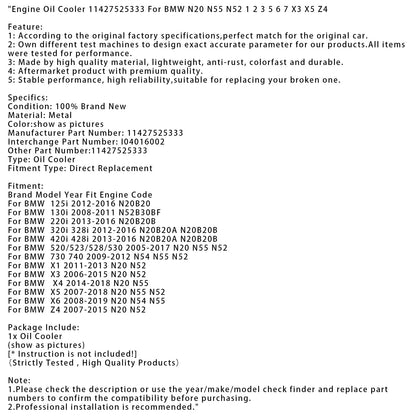 "Engine Oil Cooler 11427525333 For BMW N20 N55 N52 1 2 3 5 6 7 X3 X5 Z4

Feature:
1: According to the original factory specifications,perfect match for the original car.
2: Own different test machines to design exact accurate parameter for our products.All items were tested for performance.
3: Made by high quality material, lightweight, anti-rust, colorfast and durable.
4: Aftermarket product with premium quality.
5: Stable performance, high reliability,suitable for replacing your broken one.

Specifics:
Condition: 100% Brand New
Material: Metal
Color:show as pictures
Manufacturer Part Number: 11427525333
Interchange Part Number: I04016002
Other Part Number:11427525333
Type: Oil Cooler
Fitment Type: Direct Replacement

Fitment:
Brand Model Year Fit Engine Code
For BMW 125i 2012-2016 N20B20
For BMW 130i 2008-2011 N52B30BF
For BMW 220i 2013-2016 N20B20B
For BMW 320i 328i 2012-2016 N20B20A N20B20B
For BMW 420i 428i 2013-2016 N20B20A N20B20B
For BMW 520/523/528/530 2005-2017 N20 N55 N52
For BMW 730 740 2009-2012 N54 N55 N52
For BMW X1 2011-2013 N20 N52
For BMW X3 2006-2015 N20 N52
For BMW X4 2014-2018 N20 N55
For BMW X5 2007-2018 N20 N55 N52
For BMW X6 2008-2019 N20 N54 N55
For BMW Z4 2007-2015 N20 N52

Package Include:
1x Oil Cooler
(show as pictures)
[* Instruction is not included!]
(Strictly Tested , High Quality Products)

Note:
1.Please check the description or use the year/make/model check finder and replace part numbers to confirm the compatibility before purchasing.
2.Professional installation is recommended."